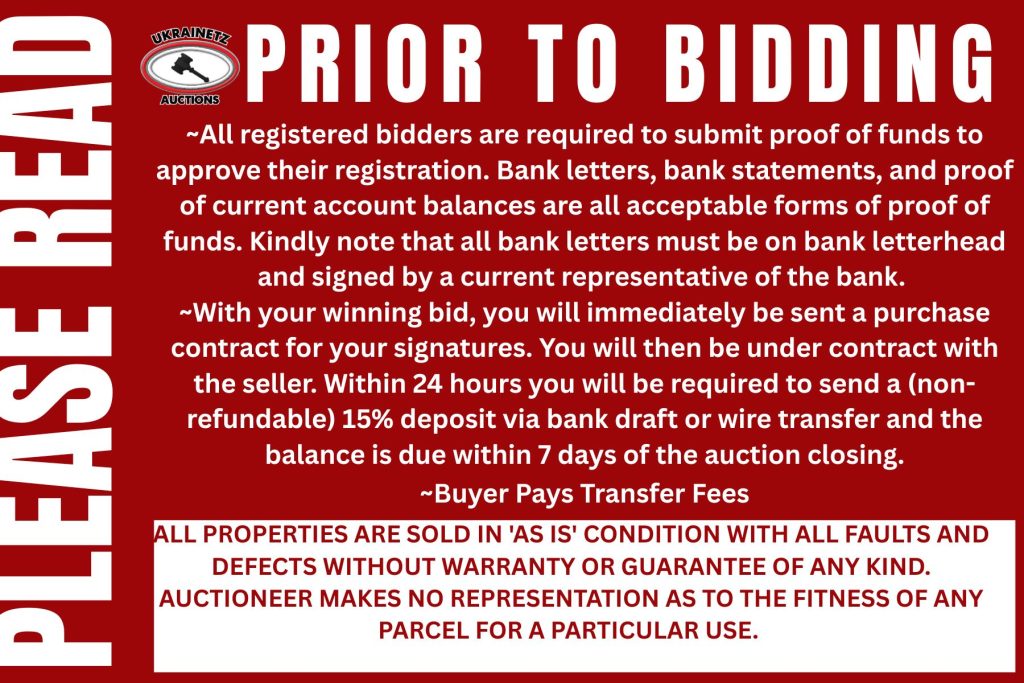 PLEASE READ

UKRAINETZ
AUCTIONS

PRIOR TO BIDDING

~All registered bidders are required to submit proof of funds to approve their registration. Bank letters, bank statements, and proof of current account balances are all acceptable forms of proof of funds. Kindly note that all bank letters must be on bank letterhead and signed by a current representative of the bank.

~With your winning bid, you will immediately be sent a purchase contract for your signatures. You will then be under contract with the seller. Within 24 hours you will be required to send a (non-refundable) 15% deposit via bank draft or wire transfer and the balance is due within 7 days of the auction closing.

~Buyer Pays Transfer Fees

ALL PROPERTIES ARE SOLD IN 'AS IS' CONDITION WITH ALL FAULTS AND DEFECTS WITHOUT WARRANTY OR GUARANTEE OF ANY KIND. AUCTIONEER MAKES NO REPRESENTATION AS TO THE FITNESS OF ANY PARCEL FOR A PARTICULAR USE.